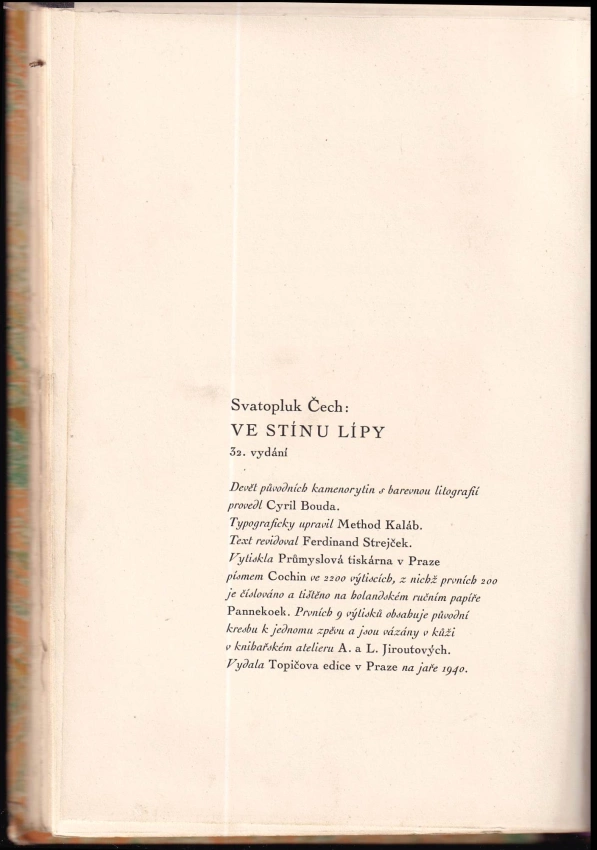 Svatopluk Čech:
VE STÍNU LÍPY
32. vydání

Devět původních kamenorytin s barevnou litografií provedl Cyril Bouda.
Typograficky upravil Method Kaláb.
Text revidoval Ferdinand Strejček.
Vytiskla Průmyslová tiskárna v Praze písmem Cochin ve 2200 výtiscích, z nichž prvních 200 je číslováno a tištěno na holandském ručním papíře Pannekoek. Prvních 9 výtisků obsahuje původní kresbu k jednomu zpěvu a jsou vázány v kůži v knihařském atelieru A. a L. Jiroutových.
Vydala Topičova edice v Praze na jaře 1940.